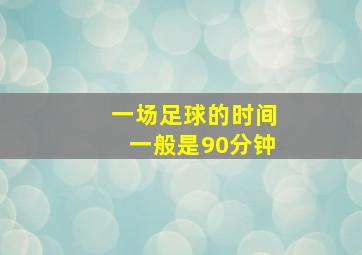 一场足球的时间
一般是90分钟